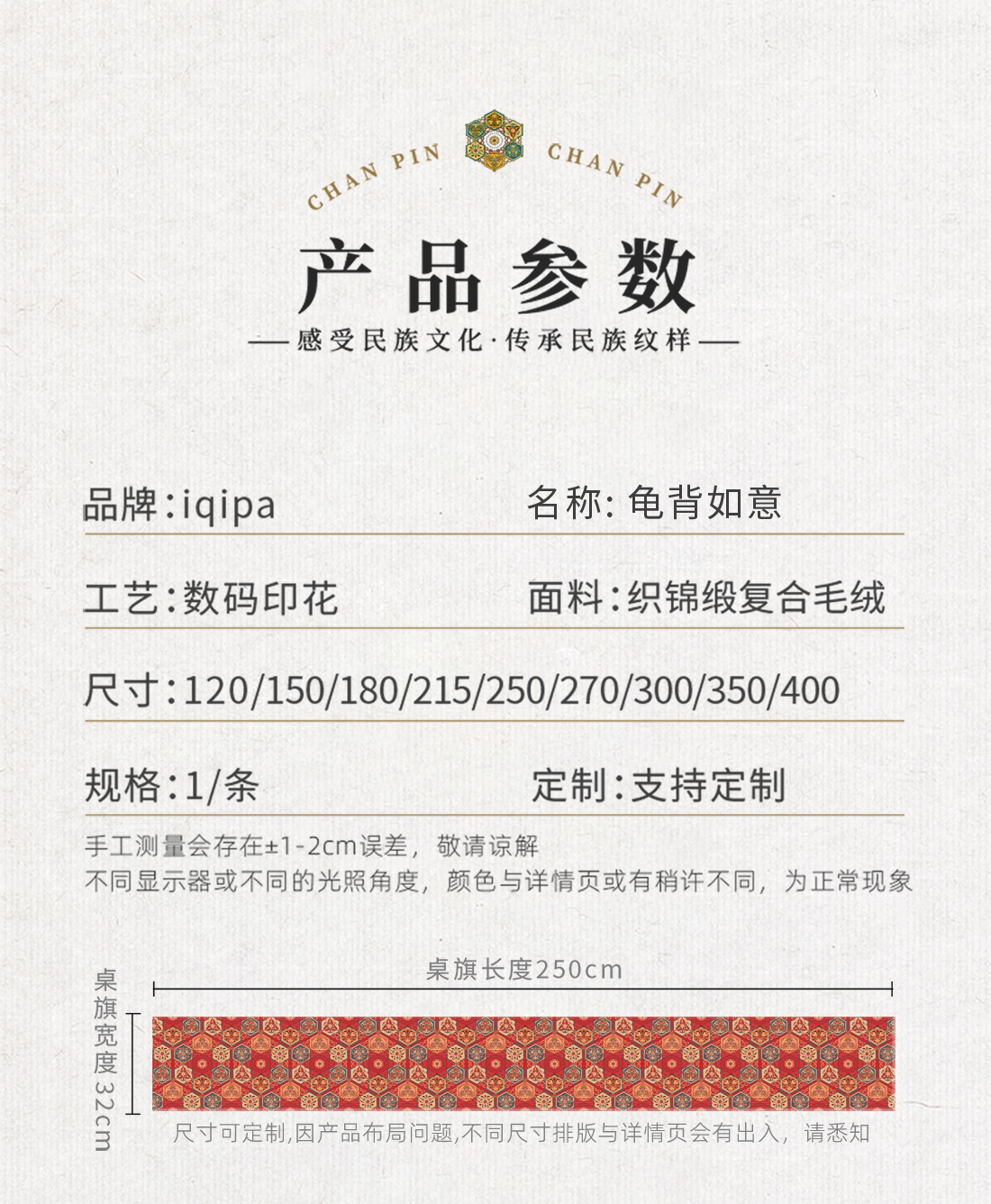 CHAN PIN CHAN PIN

产品参数

—感受民族文化·传承民族纹样—

品牌:iqipa

名称: 龟背如意

工艺:数码印花

面料:织锦缎复合毛绒

尺寸:120/150/180/215/250/270/300/350/400

规格:1/条

定制:支持定制

手工测量会存在±1-2cm误差，敬请谅解

不同显示器或不同的光照角度，颜色与详情页或有稍许不同，为正常现象

桌旗长度250cm

桌旗宽度32cm

尺寸可定制,因产品布局问题,不同尺寸排版与详情页会有出入，请悉知